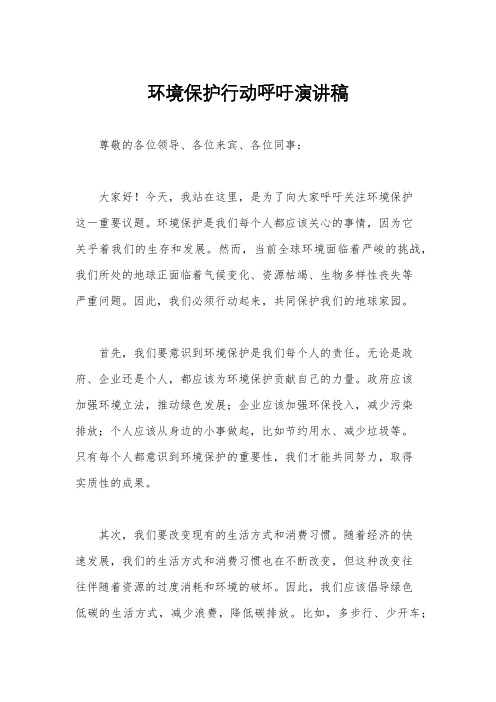 环境保护行动呼吁演讲稿

尊敬的各位领导、各位来宾、各位同事：

大家好！今天，我站在这里，是为了向大家呼吁关注环境保护这一重要议题。环境保护是我们每个人都应该关心的事情，因为它关乎着我们的生存和发展。然而，当前全球环境面临着严峻的挑战，我们所处的地球正面临着气候变化、资源枯竭、生物多样性丧失等严重问题。因此，我们必须行动起来，共同保护我们的地球家园。

首先，我们要意识到环境保护是我们每个人的责任。无论是政府、企业还是个人，都应该为环境保护贡献自己的力量。政府应该加强环境立法，推动绿色发展；企业应该加强环保投入，减少污染排放；个人应该从身边的小事做起，比如节约用水、减少垃圾等。只有每个人都意识到环境保护的重要性，我们才能共同努力，取得实质性的成果。

其次，我们要改变现有的生活方式和消费习惯。随着经济的快速发展，我们的生活方式和消费习惯也在不断改变，但这种改变往往伴随着资源的过度消耗和环境的破坏。因此，我们应该倡导绿色低碳的生活方式，减少浪费，降低碳排放。比如，多步行、少开车；